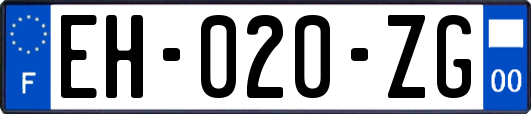 F
EH-020-ZG
00